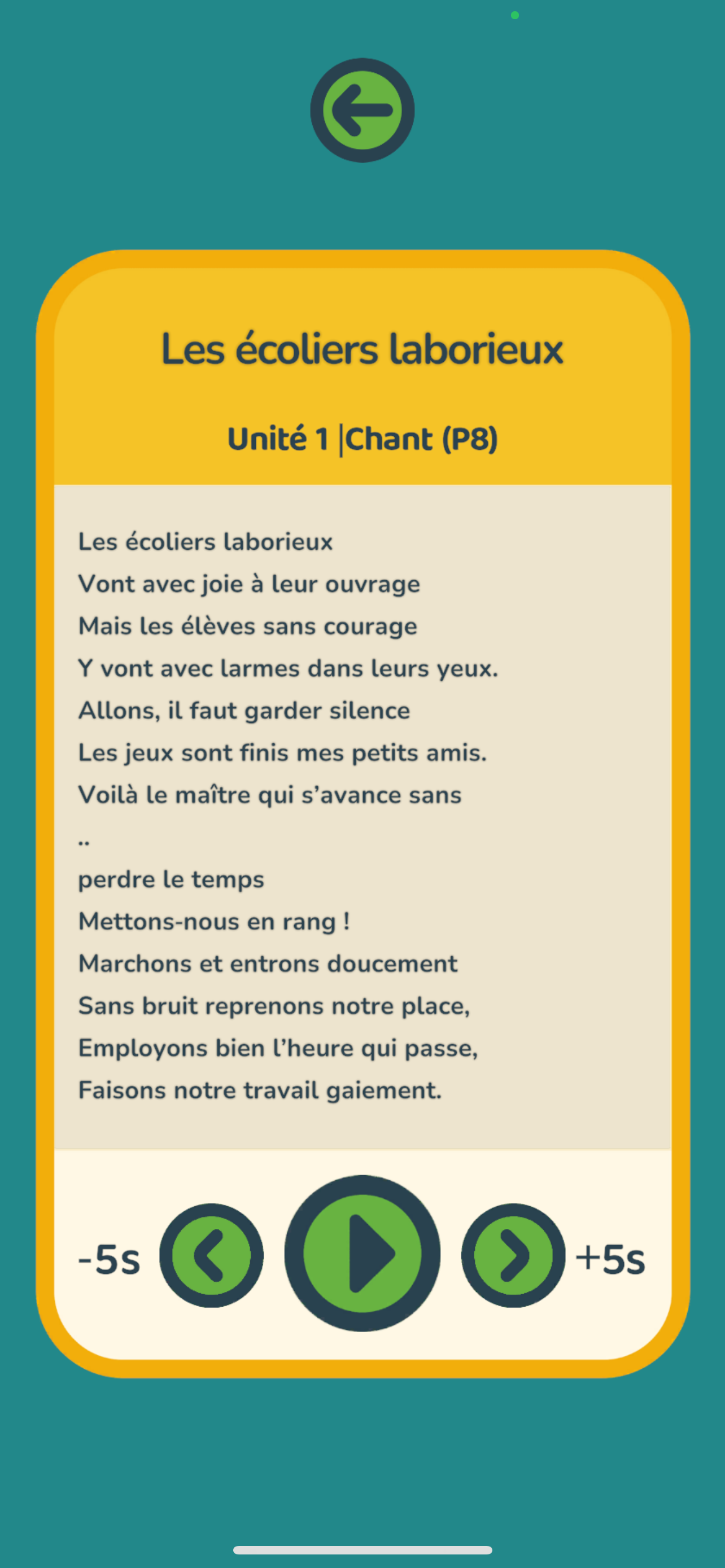 Les écoliers laborieux

Unité 1 |Chant (P8)

Les écoliers laborieux
Vont avec joie à leur ouvrage
Mais les élèves sans courage
Y vont avec larmes dans leurs yeux.
Allons, il faut garder silence
Les jeux sont finis mes petits amis.
Voilà le maître qui s'avance sans
..
perdre le temps
Mettons-nous en rang !
Marchons et entrons doucement
Sans bruit reprenons notre place,
Employons bien l'heure qui passe,
Faisons notre travail gaiement.

-5s +5s